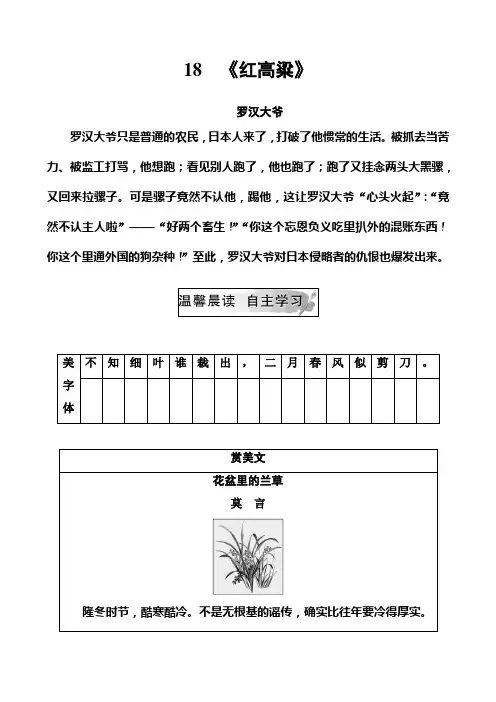 18 《红高粱》

罗汉大爷

罗汉大爷只是普通的农民，日本人来了，打破了他惯常的生活。被抓去当苦力、被监工打骂，他想跑；看见别人跑了，他也跑了；跑了又挂念两头大黑骡，又回来拉骡子。可是骡子竟然不认他，踢他，这让罗汉大爷“心头火起”：“竟然不认主人啦”——“好两个畜生！”“你这个忘恩负义吃里扒外的混账东西！你这个里通外国的狗杂种！”至此，罗汉大爷对日本侵略者的仇恨也爆发出来。

温馨晨读 自主学习

| 美字体 | 不 | 知 | 细 | 叶 | 谁 | 裁 | 出 | ， | 二 | 月 | 春 | 风 | 似 | 剪 | 刀 | 。 |
|---|---|---|---|---|---|---|---|---|---|---|---|---|---|---|---|---|
| | | | | | | | | | | | | | | | | |

赏美文

花盆里的兰草

莫 言

隆冬时节，酷寒酷冷。不是无根基的谣传，确实比往年要冷得厚实。